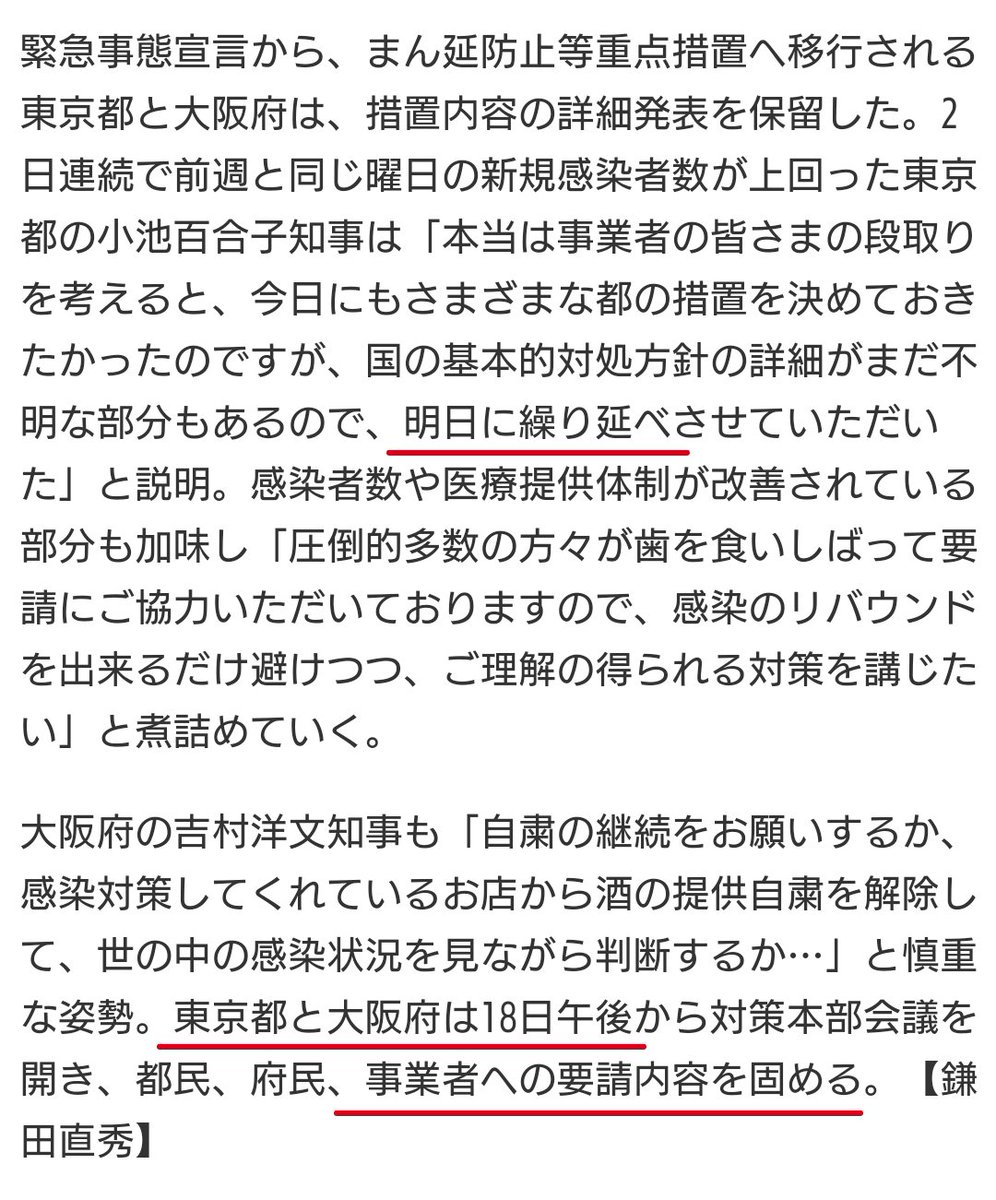 緊急事態宣言から、まん延防止等重点措置へ移行される東京都と大阪府は、措置内容の詳細発表を保留した。2日連続で前週と同じ曜日の新規感染者数が上回った東京都の小池百合子知事は「本当は事業者の皆さまの段取りを考えると、今日にもさまざまな都の措置を決めておきたかったのですが、国の基本的対処方針の詳細がまだ不明な部分もあるので、明日に繰り延べさせていただいた」と説明。感染者数や医療提供体制が改善されている部分も加味し「圧倒的多数の方々が歯を食いしばって要請にご協力いただいておりますので、感染のリバウンドを出来るだけ避けつつ、ご理解の得られる対策を講じたい」と煮詰めていく。

大阪府の吉村洋文知事も「自粛の継続をお願いするか、感染対策してくれているお店から酒の提供自粛を解除して、世の中の感染状況を見ながら判断するか…」と慎重な姿勢。東京都と大阪府は18日午後から対策本部会議を開き、都民、府民、事業者への要請内容を固める。【鎌田直秀】